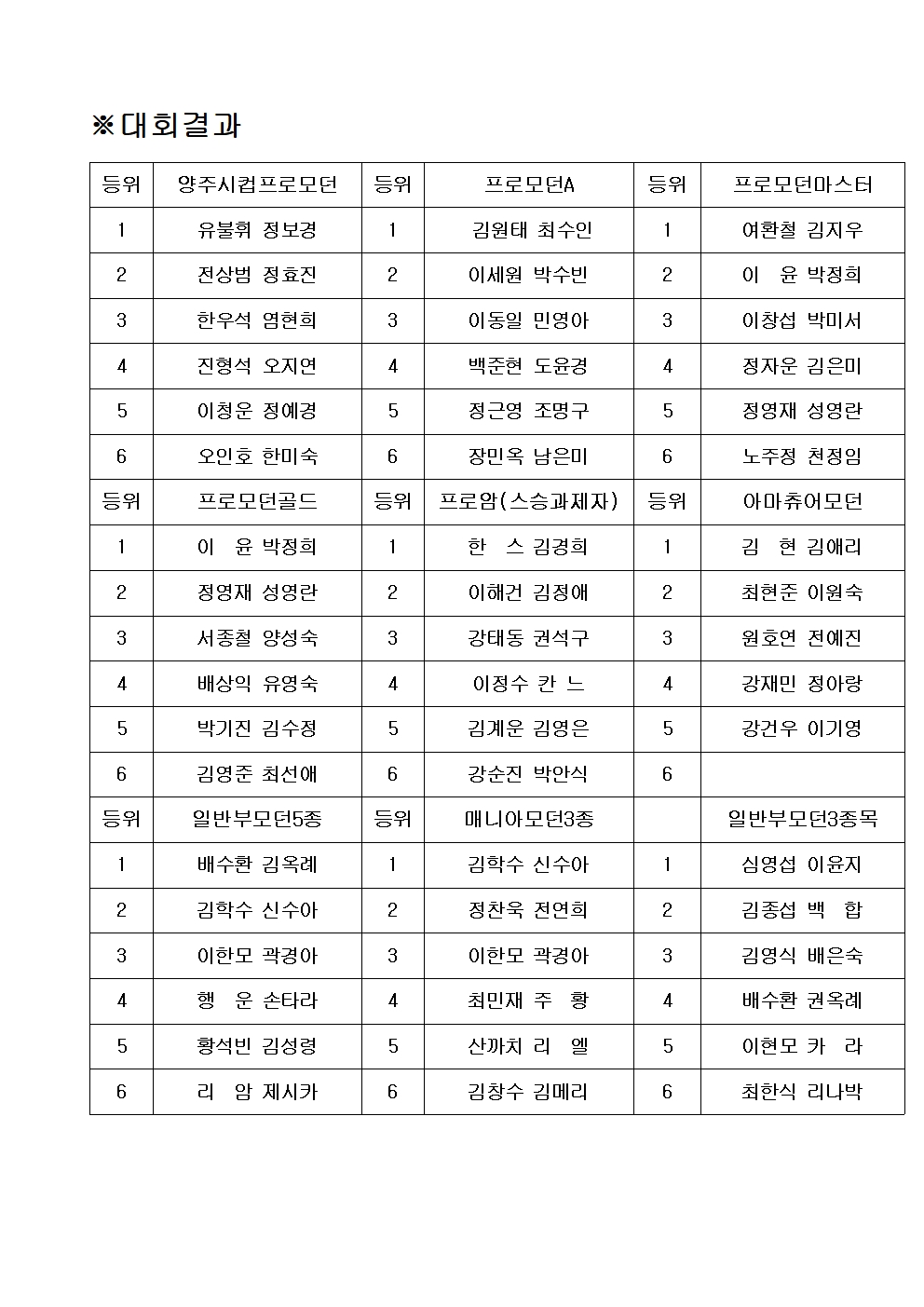 ※대회결과

| 등위 | 양주시컵프로모던 | 등위 | 프로모던A | 등위 | 프로모던마스터 |
|---|---|---|---|---|---|
| 1 | 유불휘 정보경 | 1 | 김원태 최수인 | 1 | 여환철 김지우 |
| 2 | 전상범 정효진 | 2 | 이세원 박수빈 | 2 | 이 윤 박정희 |
| 3 | 한우석 염현희 | 3 | 이동일 민영아 | 3 | 이창섭 박미서 |
| 4 | 진형석 오지연 | 4 | 백준현 도윤경 | 4 | 정자운 김은미 |
| 5 | 이청운 정예경 | 5 | 정근영 조명구 | 5 | 정영재 성영란 |
| 6 | 오인호 한미숙 | 6 | 장민옥 남은미 | 6 | 노주정 천정임 |
| 등위 | 프로모던골드 | 등위 | 프로암(스승과제자) | 등위 | 아마츄어모던 |
| 1 | 이 윤 박정희 | 1 | 한 스 김경희 | 1 | 김 현 김애리 |
| 2 | 정영재 성영란 | 2 | 이해건 김정애 | 2 | 최현준 이원숙 |
| 3 | 서종철 양성숙 | 3 | 강태동 권석구 | 3 | 원호연 전예진 |
| 4 | 배상익 유영숙 | 4 | 이정수 칸 느 | 4 | 강재민 정아랑 |
| 5 | 박기진 김수정 | 5 | 김계운 김영은 | 5 | 강건우 이기영 |
| 6 | 김영준 최선애 | 6 | 강순진 박안식 | 6 | |
| 등위 | 일반부모던5종 | 등위 | 매니아모던3종 | | 일반부모던3종목 |
| 1 | 배수환 김옥례 | 1 | 김학수 신수아 | 1 | 심영섭 이윤지 |
| 2 | 김학수 신수아 | 2 | 정찬욱 전연희 | 2 | 김종섭 백 합 |
| 3 | 이한모 곽경아 | 3 | 이한모 곽경아 | 3 | 김영식 배은숙 |
| 4 | 행 운 손타라 | 4 | 최민재 주 황 | 4 | 배수환 권옥례 |
| 5 | 황석빈 김성령 | 5 | 산까치 리 엘 | 5 | 이현모 카 라 |
| 6 | 리 암 제시카 | 6 | 김창수 김메리 | 6 | 최한식 리나박 |